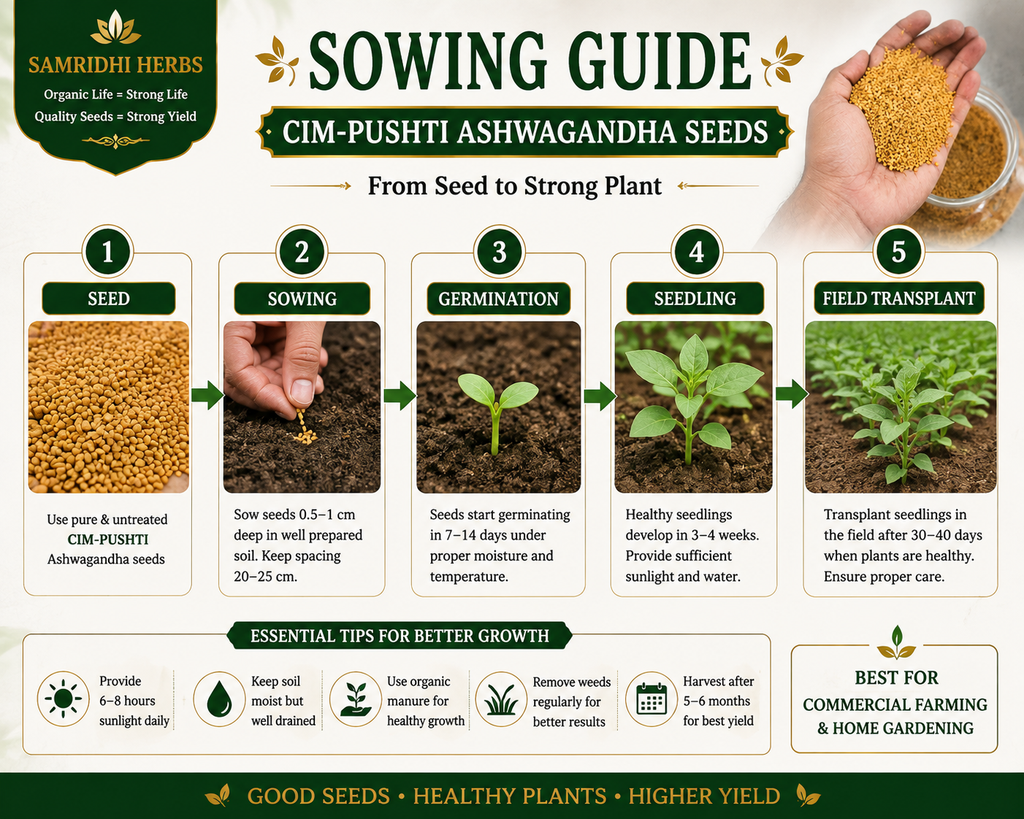 SAMRIDHI HERBS
Organic Life = Strong Life
Quality Seeds = Strong Yield

SOWING GUIDE
CIM-PUSHTI ASHWAGANDHA SEEDS
From Seed to Strong Plant

1
SEED
Use pure & untreated CIM-PUSHTI Ashwagandha seeds

2
SOWING
Sow seeds 0.5–1 cm deep in well prepared soil. Keep spacing 20–25 cm.

3
GERMINATION
Seeds start germinating in 7–14 days under proper moisture and temperature.

4
SEEDLING
Healthy seedlings develop in 3–4 weeks. Provide sufficient sunlight and water.

5
FIELD TRANSPLANT
Transplant seedlings in the field after 30–40 days when plants are healthy. Ensure proper care.

ESSENTIAL TIPS FOR BETTER GROWTH
Provide 6–8 hours sunlight daily
Keep soil moist but well drained
Use organic manure for healthy growth
Remove weeds regularly for better results
Harvest after 5–6 months for best yield

BEST FOR
COMMERCIAL FARMING & HOME GARDENING

GOOD SEEDS • HEALTHY PLANTS • HIGHER YIELD